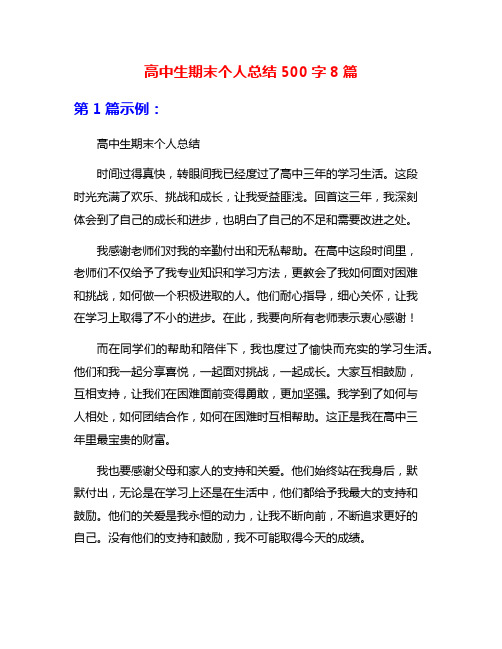 高中生期末个人总结 500 字 8 篇

第 1 篇示例：

高中生期末个人总结

时间过得真快，转眼间我已经度过了高中三年的学习生活。这段时光充满了欢乐、挑战和成长，让我受益匪浅。回首这三年，我深刻体会到了自己的成长和进步，也明白了自己的不足和需要改进之处。

我感谢老师们对我的辛勤付出和无私帮助。在高中这段时间里，老师们不仅给予了我专业知识和学习方法，更教会了我如何面对困难和挑战，如何做一个积极进取的人。他们耐心指导，细心关怀，让我在学习上取得了不小的进步。在此，我要向所有老师表示衷心感谢！

而在同学们的帮助和陪伴下，我也度过了愉快而充实的学习生活。他们和我一起分享喜悦，一起面对挑战，一起成长。大家互相鼓励，互相支持，让我们在困难面前变得勇敢，更加坚强。我学到了如何与人相处，如何团结合作，如何在困难时互相帮助。这正是我在高中三年里最宝贵的财富。

我也要感谢父母和家人的支持和关爱。他们始终站在我身后，默默付出，无论是在学习上还是在生活中，他们都给予我最大的支持和鼓励。他们的关爱是我永恒的动力，让我不断向前，不断追求更好的自己。没有他们的支持和鼓励，我不可能取得今天的成绩。